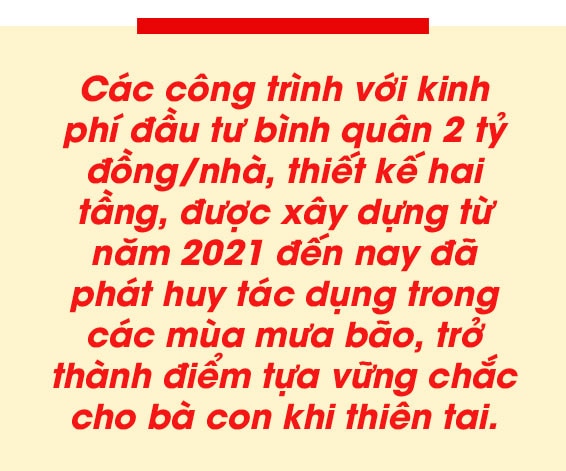 Các công trình với kinh phí đầu tư bình quân 2 tỷ đồng/nhà, thiết kế hai tầng, được xây dựng từ năm 2021 đến nay đã phát huy tác dụng trong các mùa mưa bão, trở thành điểm tựa vững chắc cho bà con khi thiên tai.